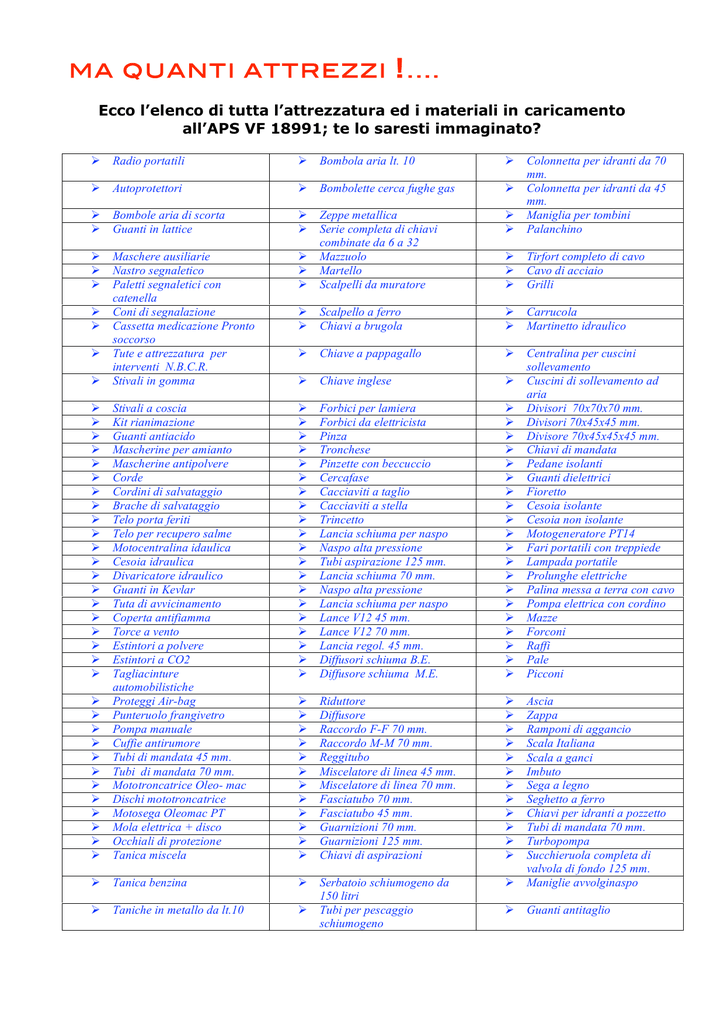 MA QUANTI ATTREZZI !....

Ecco l'elenco di tutta l'attrezzatura ed i materiali in caricamento all'APS VF 18991; te lo saresti immaginato?

| | | |
|---|---|---|
| ➢ Radio portatili | ➢ Bombola aria lt. 10 | ➢ Colonnetta per idranti da 70 mm. |
| ➢ Autoprotettori | ➢ Bombolette cerca fughe gas | ➢ Colonnetta per idranti da 45 mm. |
| ➢ Bombole aria di scorta | ➢ Zeppe metallica | ➢ Maniglia per tombini |
| ➢ Guanti in lattice | ➢ Serie completa di chiavi combinate da 6 a 32 | ➢ Palanchino |
| ➢ Maschere ausiliarie | ➢ Mazzuolo | ➢ Tirfort completo di cavo |
| ➢ Nastro segnaletico | ➢ Martello | ➢ Cavo di acciaio |
| ➢ Paletti segnaletici con catenella | ➢ Scalpelli da muratore | ➢ Grilli |
| ➢ Coni di segnalazione | ➢ Scalpello a ferro | ➢ Carrucola |
| ➢ Cassetta medicazione Pronto soccorso | ➢ Chiavi a brugola | ➢ Martinetto idraulico |
| ➢ Tute e attrezzatura per interventi N.B.C.R. | ➢ Chiave a pappagallo | ➢ Centralina per cuscini sollevamento |
| ➢ Stivali in gomma | ➢ Chiave inglese | ➢ Cuscini di sollevamento ad aria |
| ➢ Stivali a coscia | ➢ Forbici per lamiera | ➢ Divisori 70x70x70 mm. |
| ➢ Kit rianimazione | ➢ Forbici da elettricista | ➢ Divisori 70x45x45 mm. |
| ➢ Guanti antiacido | ➢ Pinza | ➢ Divisore 70x45x45x45 mm. |
| ➢ Mascherine per amianto | ➢ Tronchese | ➢ Chiavi di mandata |
| ➢ Mascherine antipolvere | ➢ Pinzette con beccuccio | ➢ Pedane isolanti |
| ➢ Corde | ➢ Cercafase | ➢ Guanti dielettrici |
| ➢ Cordini di salvataggio | ➢ Cacciaviti a taglio | ➢ Fioretto |
| ➢ Brache di salvataggio | ➢ Cacciaviti a stella | ➢ Cesoia isolante |
| ➢ Telo porta feriti | ➢ Trincetto | ➢ Cesoia non isolante |
| ➢ Telo per recupero salme | ➢ Lancia schiuma per naspo | ➢ Motogeneratore PT14 |
| ➢ Motocentralina idaulica | ➢ Naspo alta pressione | ➢ Fari portatili con treppiede |
| ➢ Cesoia idraulica | ➢ Tubi aspirazione 125 mm. | ➢ Lampada portatile |
| ➢ Divaricatore idraulico | ➢ Lancia schiuma 70 mm. | ➢ Prolunghe elettriche |
| ➢ Guanti in Kevlar | ➢ Naspo alta pressione | ➢ Palina messa a terra con cavo |
| ➢ Tuta di avvicinamento | ➢ Lancia schiuma per naspo | ➢ Pompa elettrica con cordino |
| ➢ Coperta antifiamma | ➢ Lance V12 45 mm. | ➢ Mazze |
| ➢ Torce a vento | ➢ Lance V12 70 mm. | ➢ Forconi |
| ➢ Estintori a polvere | ➢ Lancia regol. 45 mm. | ➢ Raffi |
| ➢ Estintori a CO2 | ➢ Diffusori schiuma B.E. | ➢ Pale |
| ➢ Tagliacinture automobilistiche | ➢ Diffusore schiuma M.E. | ➢ Picconi |
| ➢ Proteggi Air-bag | ➢ Riduttore | ➢ Ascia |
| ➢ Punteruolo frangivetro | ➢ Diffusore | ➢ Zappa |
| ➢ Pompa manuale | ➢ Raccordo F-F 70 mm. | ➢ Ramponi di aggancio |
| ➢ Cuffie antirumore | ➢ Raccordo M-M 70 mm. | ➢ Scala Italiana |
| ➢ Tubi di mandata 45 mm. | ➢ Reggitubo | ➢ Scala a ganci |
| ➢ Tubi di mandata 70 mm. | ➢ Miscelatore di linea 45 mm. | ➢ Imbuto |
| ➢ Mototroncatrice Oleo- mac | ➢ Miscelatore di linea 70 mm. | ➢ Sega a legno |
| ➢ Dischi mototroncatrice | ➢ Fasciatubo 70 mm. | ➢ Seghetto a ferro |
| ➢ Motosega Oleomac PT | ➢ Fasciatubo 45 mm. | ➢ Chiavi per idranti a pozzetto |
| ➢ Mola elettrica + disco | ➢ Guarnizioni 70 mm. | ➢ Tubi di mandata 70 mm. |
| ➢ Occhiali di protezione | ➢ Guarnizioni 125 mm. | ➢ Turbopompa |
| ➢ Tanica miscela | ➢ Chiavi di aspirazioni | ➢ Succhieruola completa di valvola di fondo 125 mm. |
| ➢ Tanica benzina | ➢ Serbatoio schiumogeno da 150 litri | ➢ Maniglie avvolginaspo |
| ➢ Taniche in metallo da lt.10 | ➢ Tubi per pescaggio schiumogeno | ➢ Guanti antitaglio |